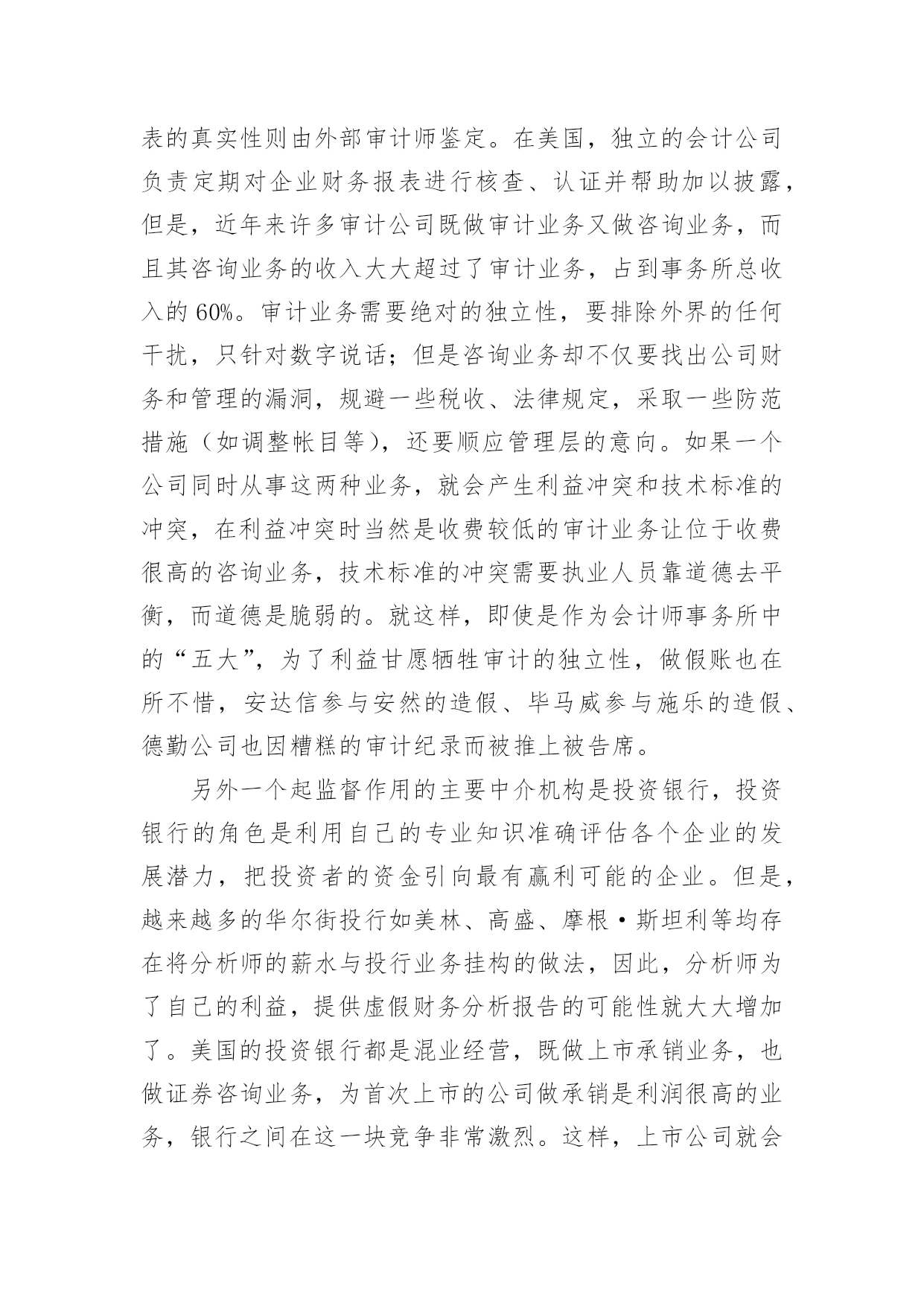 表的真实性则由外部审计师鉴定。在美国，独立的会计公司负责定期对企业财务报表进行核查、认证并帮助加以披露，但是，近年来许多审计公司既做审计业务又做咨询业务，而且其咨询业务的收入大大超过了审计业务，占到事务所总收入的 60%。审计业务需要绝对的独立性，要排除外界的任何干扰，只针对数字说话；但是咨询业务却不仅要找出公司财务和管理的漏洞，规避一些税收、法律规定，采取一些防范措施（如调整帐目等），还要顺应管理层的意向。如果一个公司同时从事这两种业务，就会产生利益冲突和技术标准的冲突，在利益冲突时当然是收费较低的审计业务让位于收费很高的咨询业务，技术标准的冲突需要执业人员靠道德去平衡，而道德是脆弱的。就这样，即使是作为会计师事务所中的“五大”，为了利益甘愿牺牲审计的独立性，做假账也在所不惜，安达信参与安然的造假、毕马威参与施乐的造假、德勤公司也因糟糕的审计纪录而被推上被告席。

另外一个起监督作用的主要中介机构是投资银行，投资银行的角色是利用自己的专业知识准确评估各个企业的发展潜力，把投资者的资金引向最有赢利可能的企业。但是，越来越多的华尔街投行如美林、高盛、摩根·斯坦利等均存在将分析师的薪水与投行业务挂构的做法，因此，分析师为了自己的利益，提供虚假财务分析报告的可能性就大大增加了。美国的投资银行都是混业经营，既做上市承销业务，也做证券咨询业务，为首次上市的公司做承销是利润很高的业务，银行之间在这一块竞争非常激烈。这样，上市公司就会